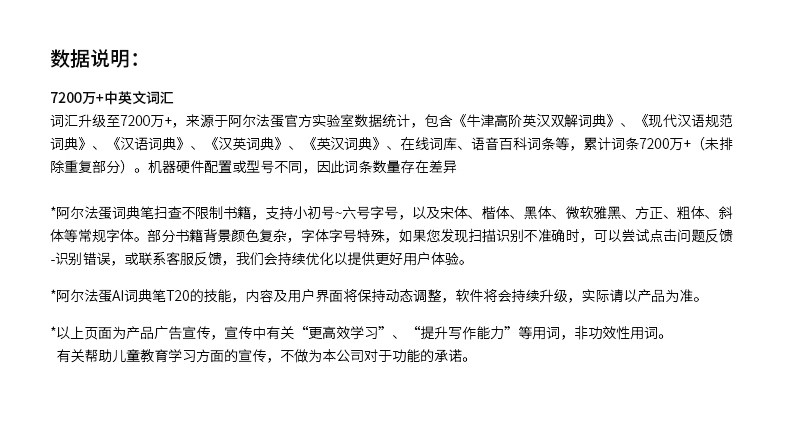 数据说明：

7200万+中英文词汇

词汇升级至7200万+，来源于阿尔法蛋官方实验室数据统计，包含《牛津高阶英汉双解词典》、《现代汉语规范词典》、《汉语词典》、《汉英词典》、《英汉词典》、在线词库、语音百科词条等，累计词条7200万+（未排除重复部分）。机器硬件配置或型号不同，因此词条数量存在差异

*阿尔法蛋词典笔扫查不限制书籍，支持小初号~六号字号，以及宋体、楷体、黑体、微软雅黑、方正、粗体、斜体等常规字体。部分书籍背景颜色复杂，字体字号特殊，如果您发现扫描识别不准确时，可以尝试点击问题反馈-识别错误，或联系客服反馈，我们会持续优化以提供更好用户体验。

*阿尔法蛋AI词典笔T20的技能，内容及用户界面将保持动态调整，软件将会持续升级，实际请以产品为准。

*以上页面为产品广告宣传，宣传中有关“更高效学习”、“提升写作能力”等用词，非功效性用词。
有关帮助儿童教育学习方面的宣传，不做为本公司对于功能的承诺。